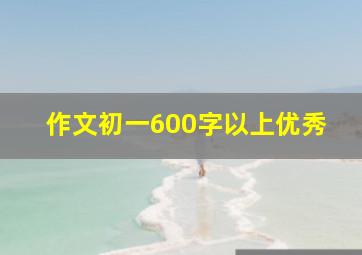 作文初一600字以上优秀